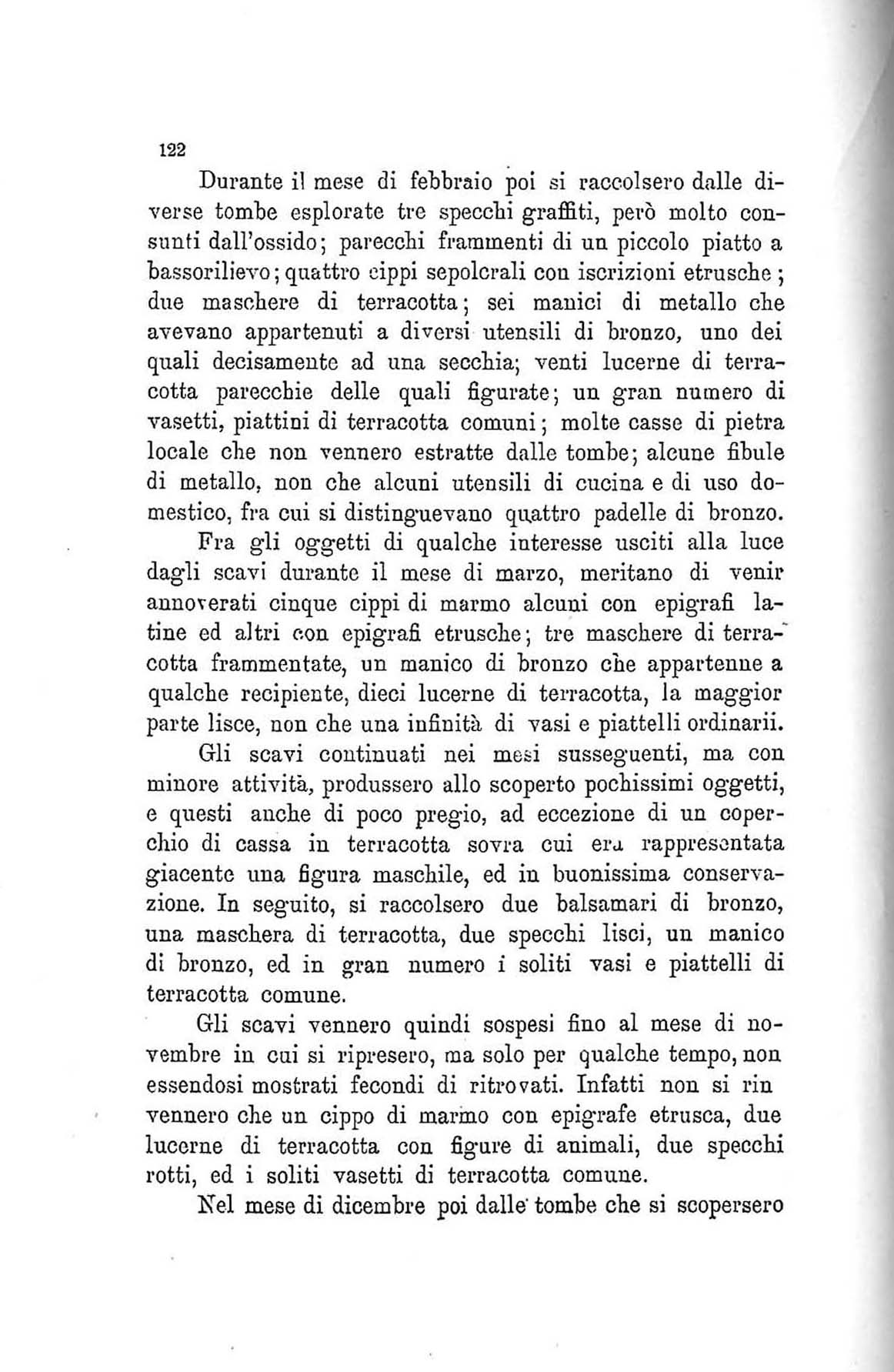 122

Durante il mese di febbraio poi si raccolsero dalle diverse tombe esplorate tre specchi graffiti, però molto consunti dall'ossido; parecchi frammenti di un piccolo piatto a bassorilievo; quattro cippi sepolcrali con iscrizioni etrusche; due maschere di terracotta; sei manici di metallo che avevano appartenuti a diversi utensili di bronzo, uno dei quali decisamente ad una secchia; venti lucerne di terracotta parecchie delle quali figurate; un gran numero di vasetti, piattini di terracotta comuni; molte casse di pietra locale che non vennero estratte dalle tombe; alcune fibule di metallo, non che alcuni utensili di cucina e di uso domestico, fra cui si distinguevano quattro padelle di bronzo.

Fra gli oggetti di qualche interesse usciti alla luce dagli scavi durante il mese di marzo, meritano di venir annoverati cinque cippi di marmo alcuni con epigrafi latine ed altri con epigrafi etrusche; tre maschere di terracotta frammentate, un manico di bronzo che appartenne a qualche recipiente, dieci lucerne di terracotta, la maggior parte lisce, non che una infinità di vasi e piattelli ordinarii.

Gli scavi continuati nei mesi susseguenti, ma con minore attività, produssero allo scoperto pochissimi oggetti, e questi anche di poco pregio, ad eccezione di un coperchio di cassa in terracotta sovra cui era rappresentata giacente una figura maschile, ed in buonissima conservazione. In seguito, si raccolsero due balsamari di bronzo, una maschera di terracotta, due specchi lisci, un manico di bronzo, ed in gran numero i soliti vasi e piattelli di terracotta comune.

Gli scavi vennero quindi sospesi fino al mese di novembre in cui si ripresero, ma solo per qualche tempo, non essendosi mostrati fecondi di ritrovati. Infatti non si rin vennero che un cippo di marmo con epigrafe etrusca, due lucerne di terracotta con figure di animali, due specchi rotti, ed i soliti vasetti di terracotta comune.

Nel mese di dicembre poi dalle tombe che si scopersero